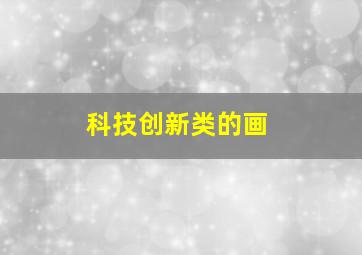 科技创新类的画